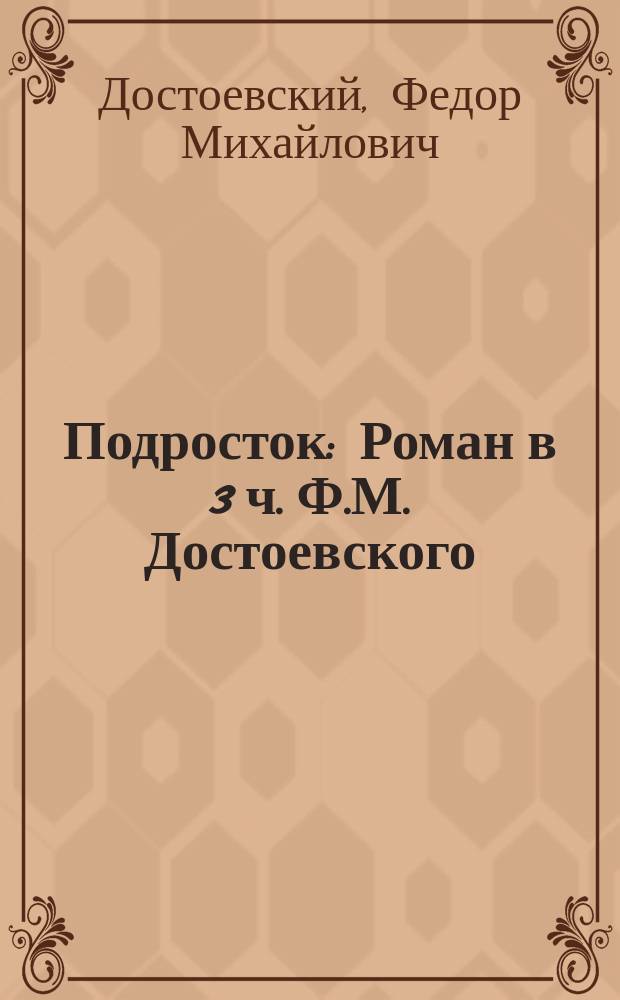 Достоевский, Федор Михайлович

Подросток: Роман в 3 ч. Ф.М. Достоевского